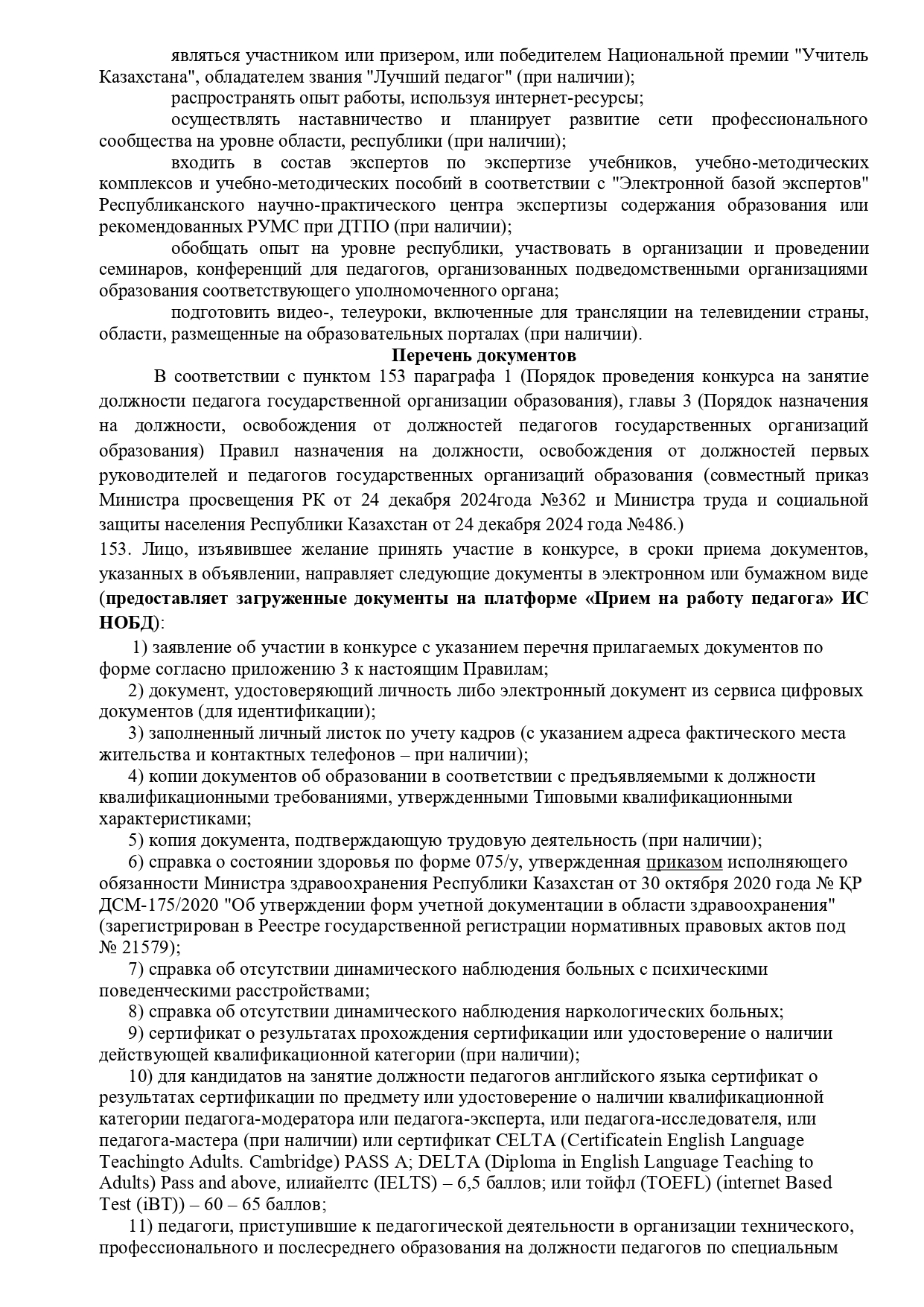 являться участником или призером, или победителем Национальной премии "Учитель Казахстана", обладателем звания "Лучший педагог" (при наличии);

распространять опыт работы, используя интернет-ресурсы;

осуществлять наставничество и планирует развитие сети профессионального сообщества на уровне области, республики (при наличии);

входить в состав экспертов по экспертизе учебников, учебно-методических комплексов и учебно-методических пособий в соответствии с "Электронной базой экспертов" Республиканского научно-практического центра экспертизы содержания образования или рекомендованных РУМС при ДТПО (при наличии);

обобщать опыт на уровне республики, участвовать в организации и проведении семинаров, конференций для педагогов, организованных подведомственными организациями образования соответствующего уполномоченного органа;

подготовить видео-, телеуроки, включенные для трансляции на телевидении страны, области, размещенные на образовательных порталах (при наличии).

Перечень документов

В соответствии с пунктом 153 параграфа 1 (Порядок проведения конкурса на занятие должности педагога государственной организации образования), главы 3 (Порядок назначения на должности, освобождения от должностей педагогов государственных организаций образования) Правил назначения на должности, освобождения от должностей первых руководителей и педагогов государственных организаций образования (совместный приказ Министра просвещения РК от 24 декабря 2024года №362 и Министра труда и социальной защиты населения Республики Казахстан от 24 декабря 2024 года №486.)

153. Лицо, изъявившее желание принять участие в конкурсе, в сроки приема документов, указанных в объявлении, направляет следующие документы в электронном или бумажном виде (предоставляет загруженные документы на платформе «Прием на работу педагога» ИС НОБД):

1) заявление об участии в конкурсе с указанием перечня прилагаемых документов по форме согласно приложению 3 к настоящим Правилам;

2) документ, удостоверяющий личность либо электронный документ из сервиса цифровых документов (для идентификации);

3) заполненный личный листок по учету кадров (с указанием адреса фактического места жительства и контактных телефонов – при наличии);

4) копии документов об образовании в соответствии с предъявляемыми к должности квалификационными требованиями, утвержденными Типовыми квалификационными характеристиками;

5) копия документа, подтверждающую трудовую деятельность (при наличии);

6) справка о состоянии здоровья по форме 075/у, утвержденная приказом исполняющего обязанности Министра здравоохранения Республики Казахстан от 30 октября 2020 года № ҚР ДСМ-175/2020 "Об утверждении форм учетной документации в области здравоохранения" (зарегистрирован в Реестре государственной регистрации нормативных правовых актов под № 21579);

7) справка об отсутствии динамического наблюдения больных с психическими поведенческими расстройствами;

8) справка об отсутствии динамического наблюдения наркологических больных;

9) сертификат о результатах прохождения сертификации или удостоверение о наличии действующей квалификационной категории (при наличии);

10) для кандидатов на занятие должности педагогов английского языка сертификат о результатах сертификации по предмету или удостоверение о наличии квалификационной категории педагога-модератора или педагога-эксперта, или педагога-исследователя, или педагога-мастера (при наличии) или сертификат CELTA (Certificatein English Language Teachingto Adults. Cambridge) PASS A; DELTA (Diploma in English Language Teaching to Adults) Pass and above, илиайелтс (IELTS) – 6,5 баллов; или тойфл (TOEFL) (internet Based Test (iBT)) – 60 – 65 баллов;

11) педагоги, приступившие к педагогической деятельности в организации технического, профессионального и послесреднего образования на должности педагогов по специальным